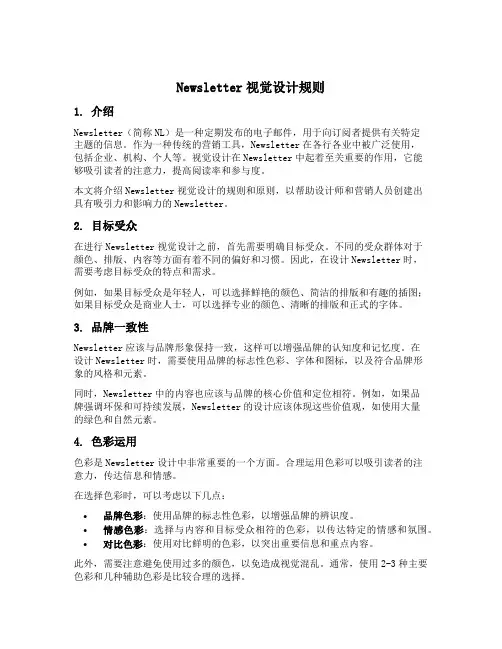 Newsletter 视觉设计规则

1. 介绍

Newsletter（简称 NL）是一种定期发布的电子邮件，用于向订阅者提供有关特定主题的信息。作为一种传统的营销工具，Newsletter 在各行各业中被广泛使用，包括企业、机构、个人等。视觉设计在 Newsletter 中起着至关重要的作用，它能够吸引读者的注意力，提高阅读率和参与度。

本文将介绍 Newsletter 视觉设计的规则和原则，以帮助设计师和营销人员创建出具有吸引力和影响力的 Newsletter。

2. 目标受众

在进行 Newsletter 视觉设计之前，首先需要明确目标受众。不同的受众群体对于颜色、排版、内容等方面有着不同的偏好和习惯。因此，在设计 Newsletter 时，需要考虑目标受众的特点和需求。

例如，如果目标受众是年轻人，可以选择鲜艳的颜色、简洁的排版和有趣的插图；如果目标受众是商业人士，可以选择专业的颜色、清晰的排版和正式的字体。

3. 品牌一致性

Newsletter 应该与品牌形象保持一致，这样可以增强品牌的认知度和记忆度。在设计 Newsletter 时，需要使用品牌的标志性色彩、字体和图标，以及符合品牌形象的风格和元素。

同时，Newsletter 中的内容也应该与品牌的核心价值和定位相符。例如，如果品牌强调环保和可持续发展，Newsletter 的设计应该体现这些价值观，如使用大量的绿色和自然元素。

4. 色彩运用

色彩是 Newsletter 设计中非常重要的一个方面。合理运用色彩可以吸引读者的注意力，传达信息和情感。

在选择色彩时，可以考虑以下几点：

• 品牌色彩：使用品牌的标志性色彩，以增强品牌的辨识度。
• 情感色彩：选择与内容和目标受众相符的色彩，以传达特定的情感和氛围。
• 对比色彩：使用对比鲜明的色彩，以突出重要信息和重点内容。

此外，需要注意避免使用过多的颜色，以免造成视觉混乱。通常，使用 2-3 种主要色彩和几种辅助色彩是比较合理的选择。